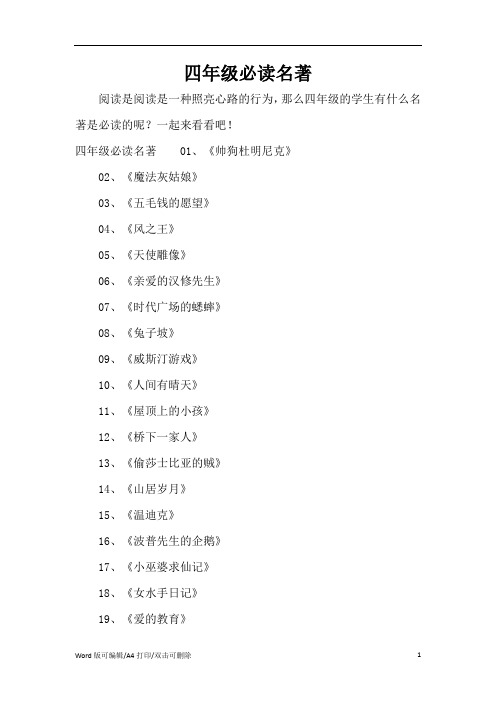 四年级必读名著

阅读是阅读是一种照亮心路的行为，那么四年级的学生有什么名著是必读的呢？一起来看看吧！

四年级必读名著　　01、《帅狗杜明尼克》

02、《魔法灰姑娘》

03、《五毛钱的愿望》

04、《风之王》

05、《天使雕像》

06、《亲爱的汉修先生》

07、《时代广场的蟋蟀》

08、《兔子坡》

09、《威斯汀游戏》

10、《人间有晴天》

11、《屋顶上的小孩》

12、《桥下一家人》

13、《偷莎士比亚的贼》

14、《山居岁月》

15、《温迪克》

16、《波普先生的企鹅》

17、《小巫婆求仙记》

18、《女水手日记》

19、《爱的教育》

Word 版可编辑/A4 打印/双击可删除　　1